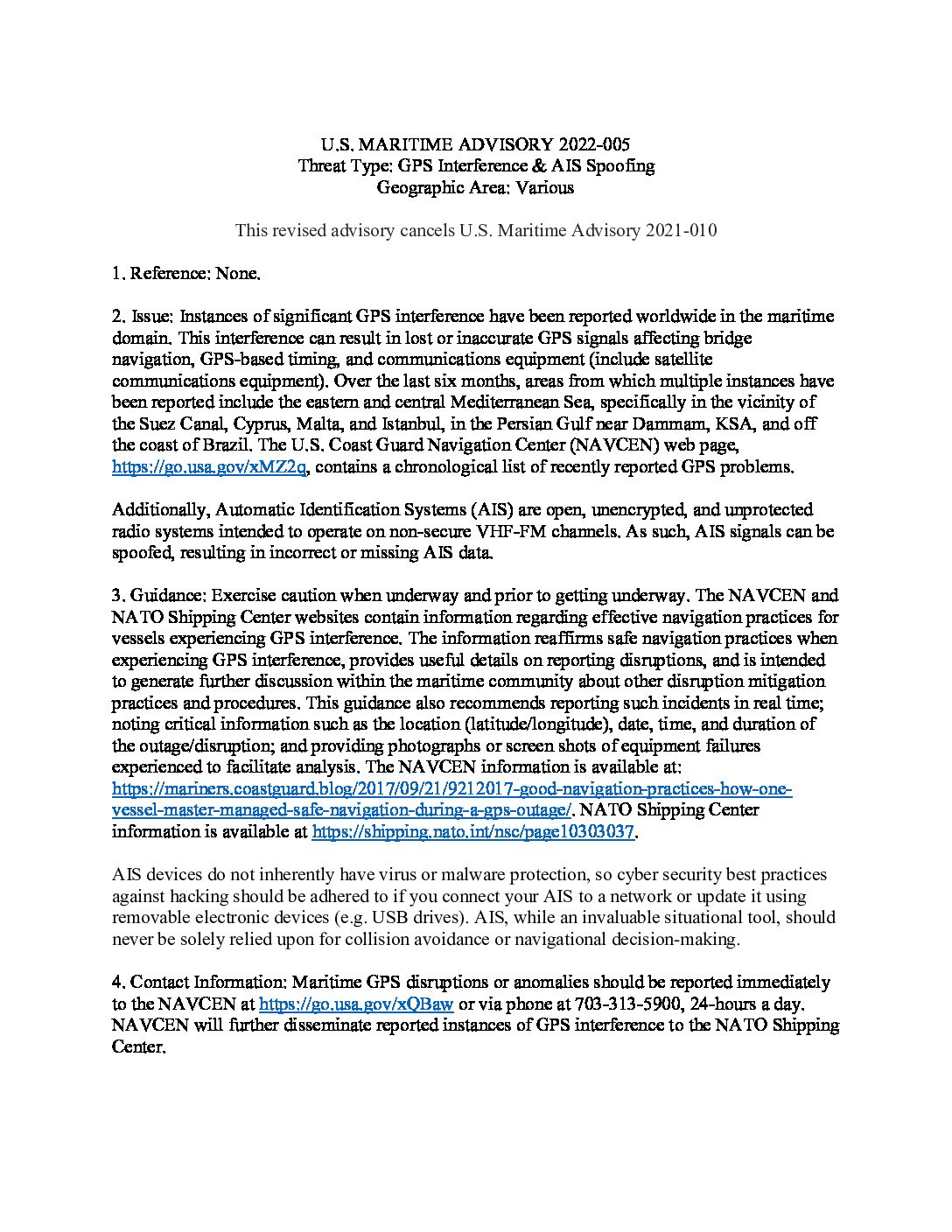 U.S. MARITIME ADVISORY 2022-005
Threat Type: GPS Interference & AIS Spoofing
Geographic Area: Various

This revised advisory cancels U.S. Maritime Advisory 2021-010

1. Reference: None.

2. Issue: Instances of significant GPS interference have been reported worldwide in the maritime domain. This interference can result in lost or inaccurate GPS signals affecting bridge navigation, GPS-based timing, and communications equipment (include satellite communications equipment). Over the last six months, areas from which multiple instances have been reported include the eastern and central Mediterranean Sea, specifically in the vicinity of the Suez Canal, Cyprus, Malta, and Istanbul, in the Persian Gulf near Dammam, KSA, and off the coast of Brazil. The U.S. Coast Guard Navigation Center (NAVCEN) web page, https://go.usa.gov/xMZ2q, contains a chronological list of recently reported GPS problems.

Additionally, Automatic Identification Systems (AIS) are open, unencrypted, and unprotected radio systems intended to operate on non-secure VHF-FM channels. As such, AIS signals can be spoofed, resulting in incorrect or missing AIS data.

3. Guidance: Exercise caution when underway and prior to getting underway. The NAVCEN and NATO Shipping Center websites contain information regarding effective navigation practices for vessels experiencing GPS interference. The information reaffirms safe navigation practices when experiencing GPS interference, provides useful details on reporting disruptions, and is intended to generate further discussion within the maritime community about other disruption mitigation practices and procedures. This guidance also recommends reporting such incidents in real time; noting critical information such as the location (latitude/longitude), date, time, and duration of the outage/disruption; and providing photographs or screen shots of equipment failures experienced to facilitate analysis. The NAVCEN information is available at: https://mariners.coastguard.blog/2017/09/21/9212017-good-navigation-practices-how-one-vessel-master-managed-safe-navigation-during-a-gps-outage/. NATO Shipping Center information is available at https://shipping.nato.int/nsc/page10303037.

AIS devices do not inherently have virus or malware protection, so cyber security best practices against hacking should be adhered to if you connect your AIS to a network or update it using removable electronic devices (e.g. USB drives). AIS, while an invaluable situational tool, should never be solely relied upon for collision avoidance or navigational decision-making.

4. Contact Information: Maritime GPS disruptions or anomalies should be reported immediately to the NAVCEN at https://go.usa.gov/xQBaw or via phone at 703-313-5900, 24-hours a day. NAVCEN will further disseminate reported instances of GPS interference to the NATO Shipping Center.